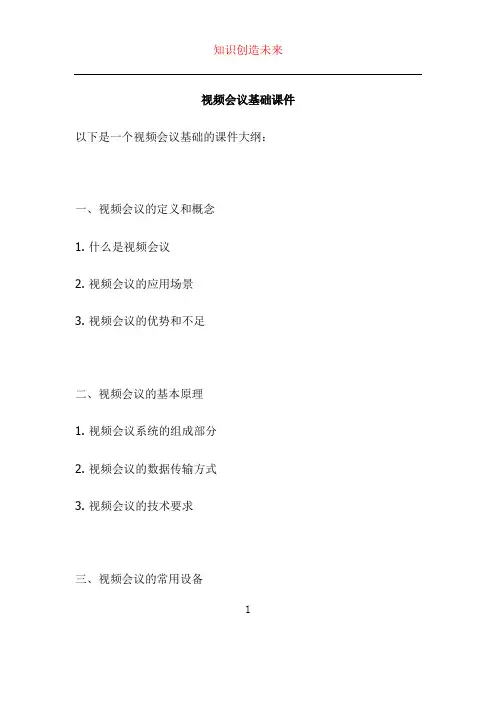 知识创造未来

视频会议基础课件

以下是一个视频会议基础的课件大纲：

一、视频会议的定义和概念

1. 什么是视频会议

2. 视频会议的应用场景

3. 视频会议的优势和不足

二、视频会议的基本原理

1. 视频会议系统的组成部分

2. 视频会议的数据传输方式

3. 视频会议的技术要求

三、视频会议的常用设备

1